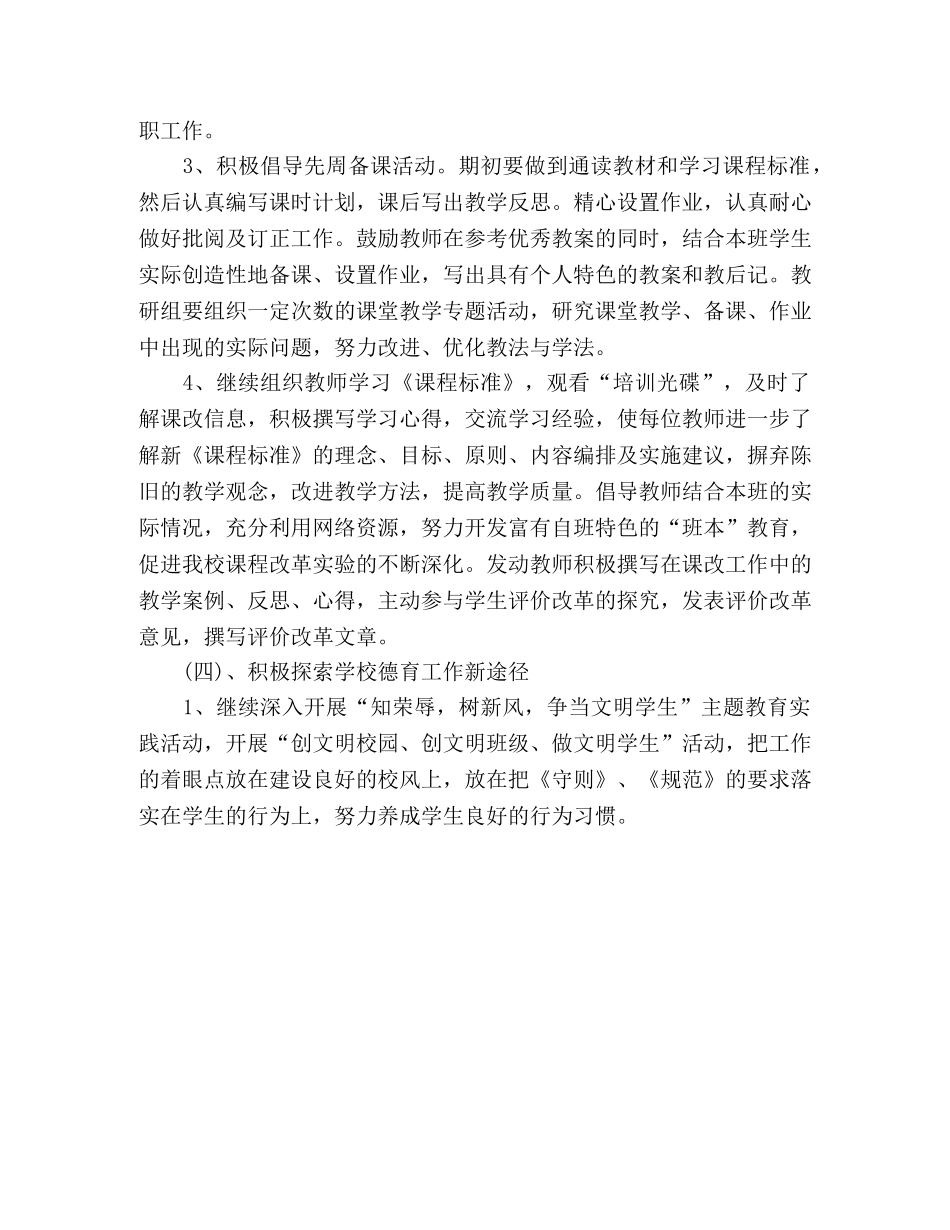 职工作。

3、积极倡导先周备课活动。期初要做到通读教材和学习课程标准，然后认真编写课时计划，课后写出教学反思。精心设置作业，认真耐心做好批阅及订正工作。鼓励教师在参考优秀教案的同时，结合本班学生实际创造性地备课、设置作业，写出具有个人特色的教案和教后记。教研组要组织一定次数的课堂教学专题活动，研究课堂教学、备课、作业中出现的实际问题，努力改进、优化教法与学法。

4、继续组织教师学习《课程标准》，观看“培训光碟”，及时了解课改信息，积极撰写学习心得，交流学习经验，使每位教师进一步了解新《课程标准》的理念、目标、原则、内容编排及实施建议，摒弃陈旧的教学观念，改进教学方法，提高教学质量。倡导教师结合本班的实际情况，充分利用网络资源，努力开发富有自班特色的“班本”教育，促进我校课程改革实验的不断深化。发动教师积极撰写在课改工作中的教学案例、反思、心得，主动参与学生评价改革的探究，发表评价改革意见，撰写评价改革文章。

(四)、积极探索学校德育工作新途径

1、继续深入开展“知荣辱，树新风，争当文明学生”主题教育实践活动，开展“创文明校园、创文明班级、做文明学生”活动，把工作的着眼点放在建设良好的校风上，放在把《守则》、《规范》的要求落实在学生的行为上，努力养成学生良好的行为习惯。